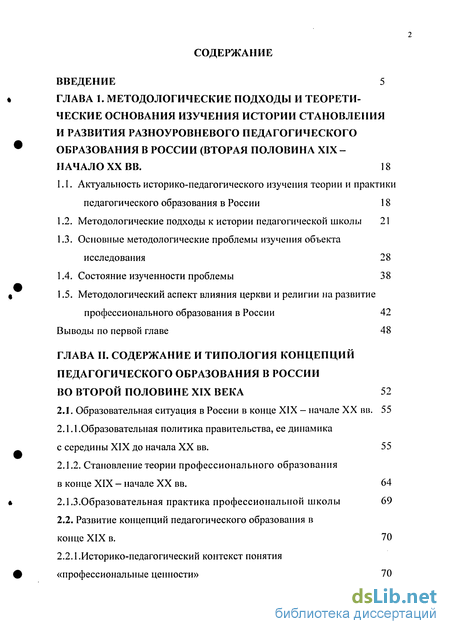 2

СОДЕРЖАНИЕ

ВВЕДЕНИЕ 5

ГЛАВА I. МЕТОДОЛОГИЧЕСКИЕ ПОДХОДЫ И ТЕОРЕТИЧЕСКИЕ ОСНОВАНИЯ ИЗУЧЕНИЯ ИСТОРИИ СТАНОВЛЕНИЯ И РАЗВИТИЯ РАЗНОУРОВНЕВОГО ПЕДАГОГИЧЕСКОГО ОБРАЗОВАНИЯ В РОССИИ (ВТОРАЯ ПОЛОВИНА XIX – НАЧАЛО XX ВВ. 18

1.1. Актуальность историко-педагогического изучения теории и практики педагогического образования в России 18

1.2. Методологические подходы к истории педагогической школы 21

1.3. Основные методологические проблемы изучения объекта исследования 28

1.4. Состояние изученности проблемы 38

1.5. Методологический аспект влияния церкви и религии на развитие профессионального образования в России 42

Выводы по первой главе 48

ГЛАВА II. СОДЕРЖАНИЕ И ТИПОЛОГИЯ КОНЦЕПЦИЙ ПЕДАГОГИЧЕСКОГО ОБРАЗОВАНИЯ В РОССИИ ВО ВТОРОЙ ПОЛОВИНЕ XIX ВЕКА 52

2.1. Образовательная ситуация в России в конце XIX – начале XX вв. 55

2.1.1.Образовательная политика правительства, ее динамика с середины XIX до начала XX вв. 55

2.1.2. Становление теории профессионального образования в конце XIX – начале XX вв. 64

2.1.3.Образовательная практика профессиональной школы 69

2.2. Развитие концепций педагогического образования в конце XIX в. 70

2.2.1.Историко-педагогический контекст понятия «профессиональные ценности» 70

dsLib.net
библиотека диссертаций